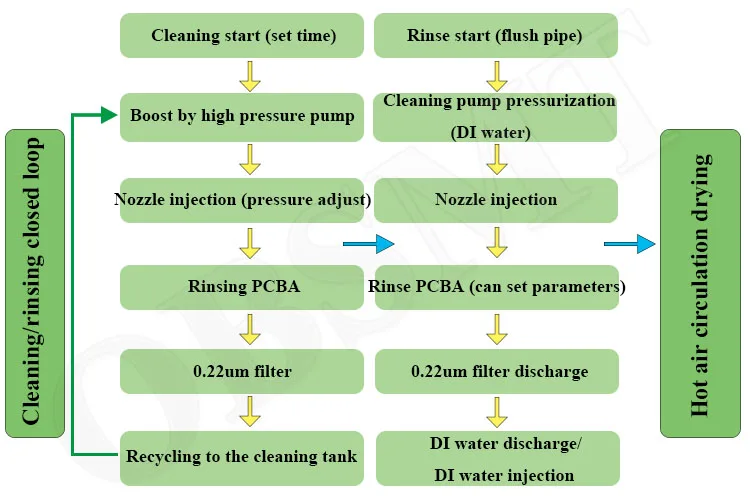 Cleaning/rinsing closed loop

Cleaning start (set time)

Boost by high pressure pump

Nozzle injection (pressure adjust)

Rinsing PCBA

0.22um filter

Recycling to the cleaning tank

Rinse start (flush pipe)

Cleaning pump pressurization (DI water)

Nozzle injection

Rinse PCBA (can set parameters)

0.22um filter discharge

DI water discharge/ DI water injection

Hot air circulation drying